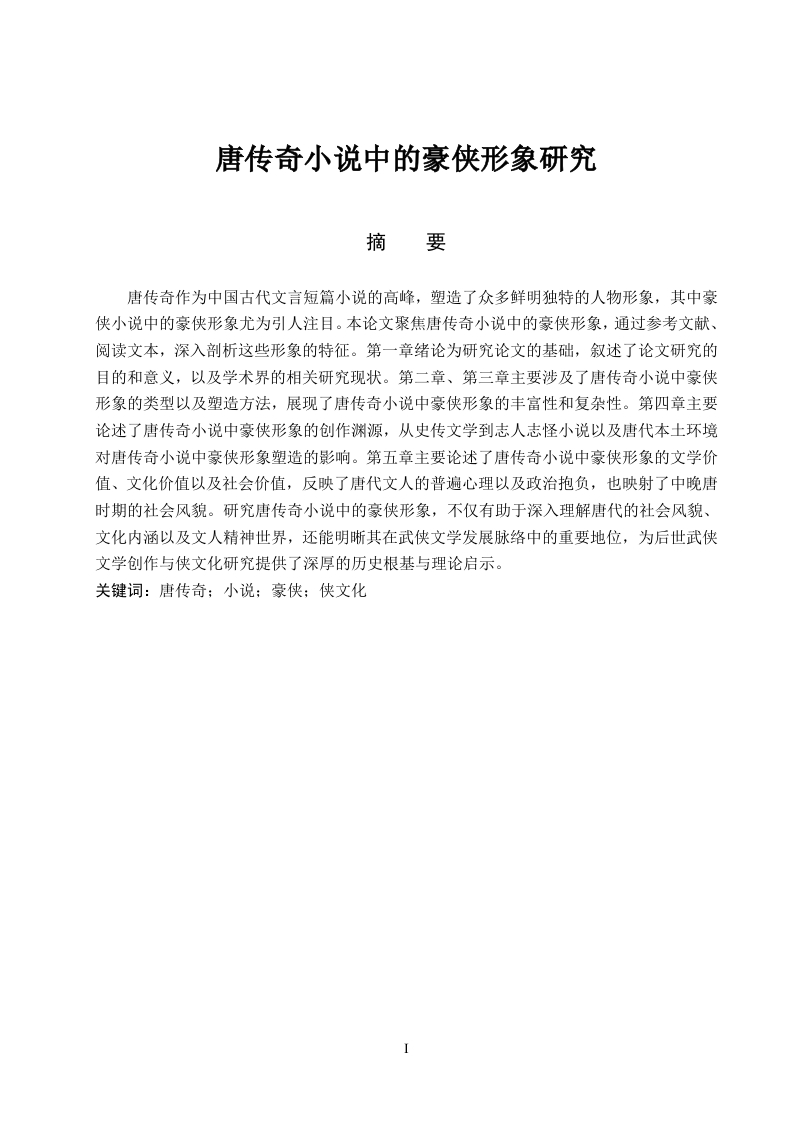 唐传奇小说中的豪侠形象研究

摘　要

唐传奇作为中国古代文言短篇小说的高峰，塑造了众多鲜明独特的人物形象，其中豪侠小说中的豪侠形象尤为引人注目。本论文聚焦唐传奇小说中的豪侠形象，通过参考文献、阅读文本，深入剖析这些形象的特征。第一章绪论为研究论文的基础，叙述了论文研究的目的和意义，以及学术界的相关研究现状。第二章、第三章主要涉及了唐传奇小说中豪侠形象的类型以及塑造方法，展现了唐传奇小说中豪侠形象的丰富性和复杂性。第四章主要论述了唐传奇小说中豪侠形象的创作渊源，从史传文学到志人志怪小说以及唐代本土环境对唐传奇小说中豪侠形象塑造的影响。第五章主要论述了唐传奇小说中豪侠形象的文学价值、文化价值以及社会价值，反映了唐代文人的普遍心理以及政治抱负，也映射了中晚唐时期的社会风貌。研究唐传奇小说中的豪侠形象，不仅有助于深入理解唐代的社会风貌、文化内涵以及文人精神世界，还能明晰其在武侠文学发展脉络中的重要地位，为后世武侠文学创作与侠文化研究提供了深厚的历史根基与理论启示。

关键词：唐传奇；小说；豪侠；侠文化

I